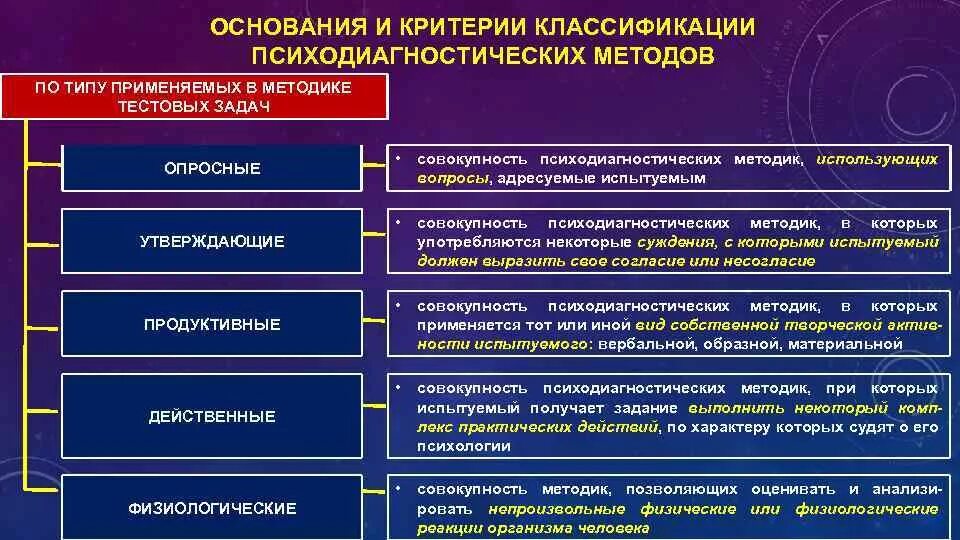 ОСНОВАНИЯ И КРИТЕРИИ КЛАССИФИКАЦИИ ПСИХОДИАГНОСТИЧЕСКИХ МЕТОДОВ

ПО ТИПУ ПРИМЕНЯЕМЫХ В МЕТОДИКЕ ТЕСТОВЫХ ЗАДАЧ

ОПРОСНЫЕ

• совокупность психодиагностических методик, использующих вопросы, адресуемые испытуемым

УТВЕРЖДАЮЩИЕ

• совокупность психодиагностических методик, в которых употребляются некоторые суждения, с которыми испытуемый должен выразить свое согласие или несогласие

ПРОДУКТИВНЫЕ

• совокупность психодиагностических методик, в которых применяется тот или иной вид собственной творческой активности испытуемого: вербальной, образной, материальной

ДЕЙСТВЕННЫЕ

• совокупность психодиагностических методик, при которых испытуемый получает задание выполнить некоторый комплекс практических действий, по характеру которых судят о его психологии

ФИЗИОЛОГИЧЕСКИЕ

• совокупность методик, позволяющих оценивать и анализировать непроизвольные физические или физиологические реакции организма человека